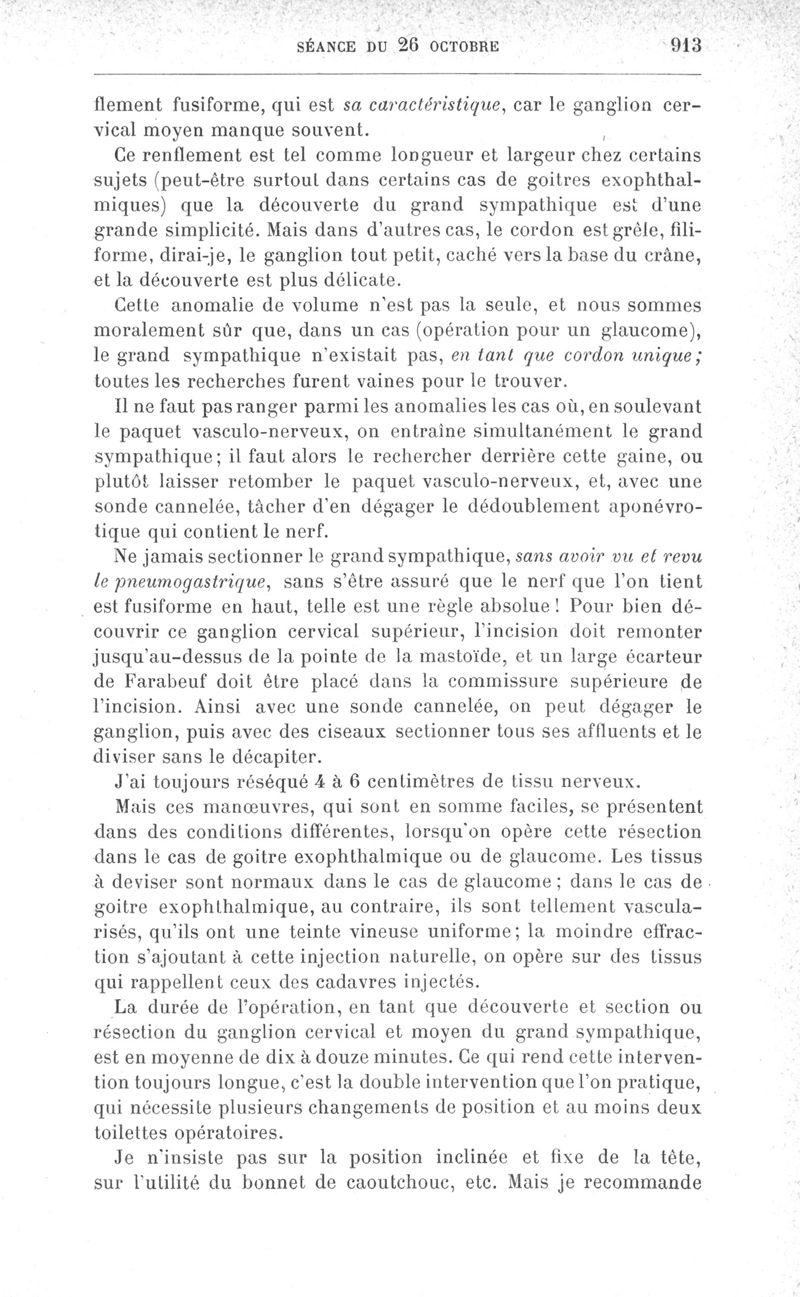 SÉANCE DU 26 OCTOBRE 913

flement fusiforme, qui est sa caractéristique, car le ganglion cervical moyen manque souvent.

Ce renflement est tel comme longueur et largeur chez certains sujets (peut-être surtout dans certains cas de goitres exophthalmiques) que la découverte du grand sympathique est d'une grande simplicité. Mais dans d'autres cas, le cordon est grêle, filiforme, dirai-je, le ganglion tout petit, caché vers la base du crâne, et la découverte est plus délicate.

Cette anomalie de volume n'est pas la seule, et nous sommes moralement sûr que, dans un cas (opération pour un glaucome), le grand sympathique n'existait pas, en tant que cordon unique; toutes les recherches furent vaines pour le trouver.

Il ne faut pas ranger parmi les anomalies les cas où, en soulevant le paquet vasculo-nerveux, on entraîne simultanément le grand sympathique; il faut alors le rechercher derrière cette gaine, ou plutôt laisser retomber le paquet vasculo-nerveux, et, avec une sonde cannelée, tâcher d'en dégager le dédoublement aponévrotique qui contient le nerf.

Ne jamais sectionner le grand sympathique, sans avoir vu et revu le pneumogastrique, sans s'être assuré que le nerf que l'on tient est fusiforme en haut, telle est une règle absolue! Pour bien découvrir ce ganglion cervical supérieur, l'incision doit remonter jusqu'au-dessus de la pointe de la mastoïde, et un large écarteur de Farabeuf doit être placé dans la commissure supérieure de l'incision. Ainsi avec une sonde cannelée, on peut dégager le ganglion, puis avec des ciseaux sectionner tous ses affluents et le diviser sans le décapiter.

J'ai toujours réséqué 4 à 6 centimètres de tissu nerveux.

Mais ces manœuvres, qui sont en somme faciles, se présentent dans des conditions différentes, lorsqu'on opère cette résection dans le cas de goitre exophthalmique ou de glaucome. Les tissus à deviser sont normaux dans le cas de glaucome; dans le cas de goitre exophthalmique, au contraire, ils sont tellement vascularisés, qu'ils ont une teinte vineuse uniforme; la moindre effraction s'ajoutant à cette injection naturelle, on opère sur des tissus qui rappellent ceux des cadavres injectés.

La durée de l'opération, en tant que découverte et section ou résection du ganglion cervical et moyen du grand sympathique, est en moyenne de dix à douze minutes. Ce qui rend cette intervention toujours longue, c'est la double intervention que l'on pratique, qui nécessite plusieurs changements de position et au moins deux toilettes opératoires.

Je n'insiste pas sur la position inclinée et fixe de la tête, sur l'utilité du bonnet de caoutchouc, etc. Mais je recommande